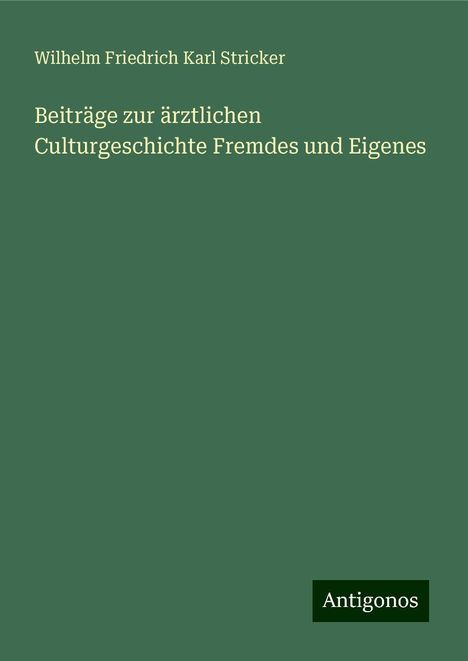 Wilhelm Friedrich Karl Stricker

Beiträge zur ärztlichen Culturgeschichte Fremdes und Eigenes

Antigonos